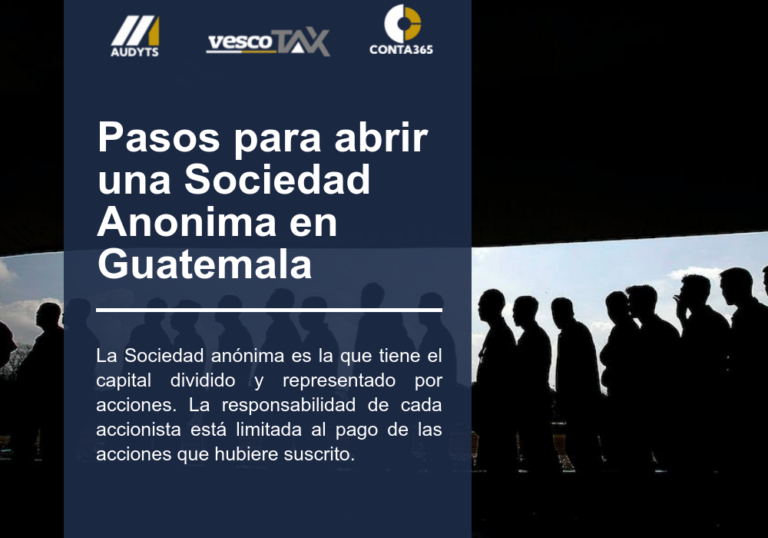 AUDYTS

vescoTAX

CONTA365

Pasos para abrir una Sociedad Anonima en Guatemala

La Sociedad anónima es la que tiene el capital dividido y representado por acciones. La responsabilidad de cada accionista está limitada al pago de las acciones que hubiere suscrito.